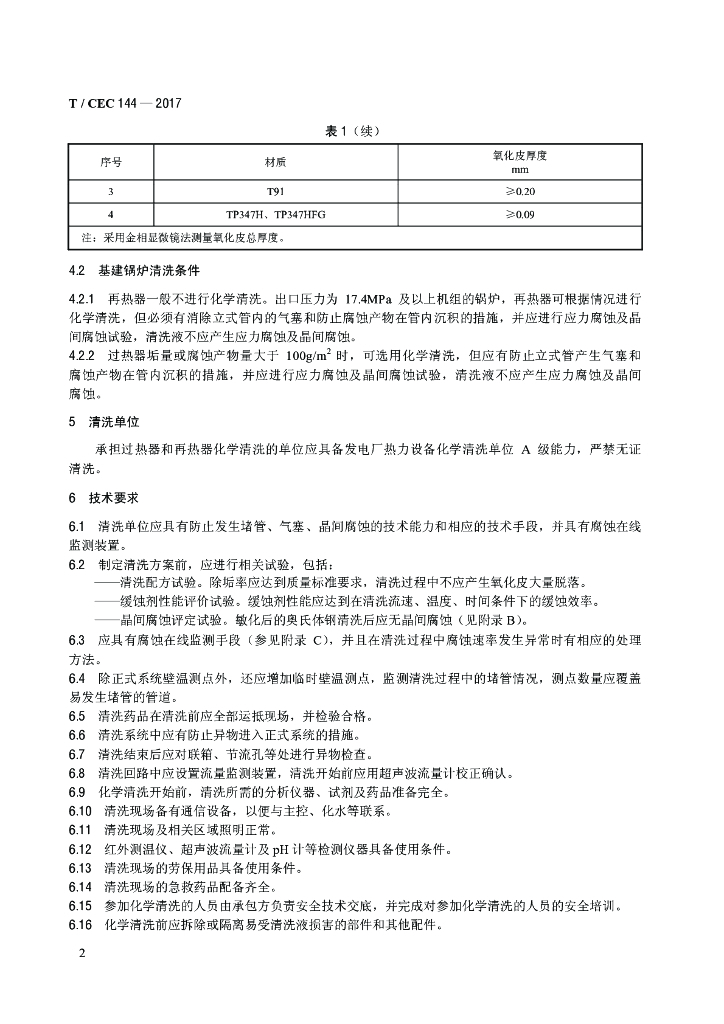 T / CEC 144 — 2017

表 1（续）

| 序号 | 材质 | 氧化皮厚度 mm |
|---|---|---|
| 3 | T91 | ≥0.20 |
| 4 | TP347H、TP347HFG | ≥0.09 |
| 注：采用金相显微镜法测量氧化皮总厚度。 | | |

4.2 基建锅炉清洗条件

4.2.1 再热器一般不进行化学清洗。出口压力为 17.4MPa 及以上机组的锅炉，再热器可根据情况进行化学清洗，但必须有消除立式管内的气塞和防止腐蚀产物在管内沉积的措施，并应进行应力腐蚀及晶间腐蚀试验，清洗液不应产生应力腐蚀及晶间腐蚀。

4.2.2 过热器垢量或腐蚀产物量大于 $100g/m^2$ 时，可选用化学清洗，但应有防止立式管产生气塞和腐蚀产物在管内沉积的措施，并应进行应力腐蚀及晶间腐蚀试验，清洗液不应产生应力腐蚀及晶间腐蚀。

5 清洗单位

承担过热器和再热器化学清洗的单位应具备发电厂热力设备化学清洗单位 A 级能力，严禁无证清洗。

6 技术要求

6.1 清洗单位应具有防止发生堵管、气塞、晶间腐蚀的技术能力和相应的技术手段，并具有腐蚀在线监测装置。

6.2 制定清洗方案前，应进行相关试验，包括：
——清洗配方试验。除垢率应达到质量标准要求，清洗过程中不应产生氧化皮大量脱落。
——缓蚀剂性能评价试验。缓蚀剂性能应达到在清洗流速、温度、时间条件下的缓蚀效率。
——晶间腐蚀评定试验。敏化后的奥氏体钢清洗后应无晶间腐蚀（见附录 B）。

6.3 应具有腐蚀在线监测手段（参见附录 C），并且在清洗过程中腐蚀速率发生异常时有相应的处理方法。

6.4 除正式系统壁温测点外，还应增加临时壁温测点，监测清洗过程中的堵管情况，测点数量应覆盖易发生堵管的管道。

6.5 清洗药品在清洗前应全部运抵现场，并检验合格。

6.6 清洗系统中应有防止异物进入正式系统的措施。

6.7 清洗结束后应对联箱、节流孔等处进行异物检查。

6.8 清洗回路中应设置流量监测装置，清洗开始前应用超声波流量计校正确认。

6.9 化学清洗开始前，清洗所需的分析仪器、试剂及药品准备完全。

6.10 清洗现场备有通信设备，以便与主控、化水等联系。

6.11 清洗现场及相关区域照明正常。

6.12 红外测温仪、超声波流量计及 pH 计等检测仪器具备使用条件。

6.13 清洗现场的劳保用品具备使用条件。

6.14 清洗现场的急救药品配备齐全。

6.15 参加化学清洗的人员由承包方负责安全技术交底，并完成对参加化学清洗的人员的安全培训。

6.16 化学清洗前应拆除或隔离易受清洗液损害的部件和其他配件。

2